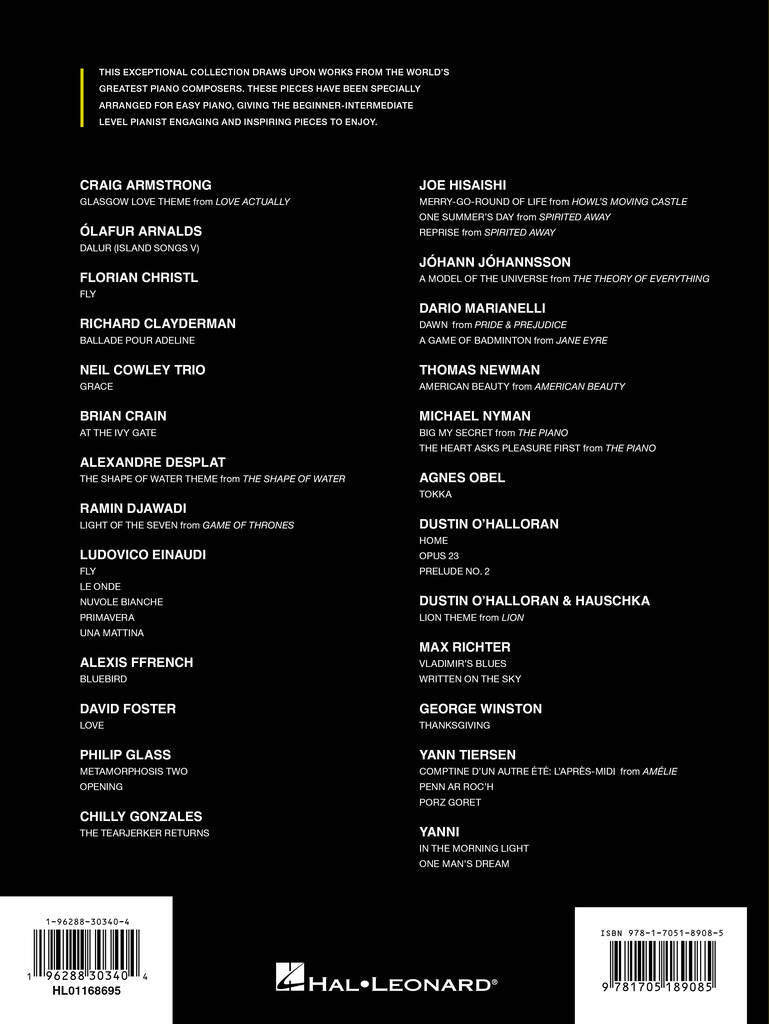 THIS EXCEPTIONAL COLLECTION DRAWS UPON WORKS FROM THE WORLD'S GREATEST PIANO COMPOSERS. THESE PIECES HAVE BEEN SPECIALLY ARRANGED FOR EASY PIANO, GIVING THE BEGINNER-INTERMEDIATE LEVEL PIANIST ENGAGING AND INSPIRING PIECES TO ENJOY.

CRAIG ARMSTRONG
GLASGOW LOVE THEME from LOVE ACTUALLY

ÓLAFUR ARNALDS
DALUR (ISLAND SONGS V)

FLORIAN CHRISTL
FLY

RICHARD CLAYDERMAN
BALLADE POUR ADELINE

NEIL COWLEY TRIO
GRACE

BRIAN CRAIN
AT THE IVY GATE

ALEXANDRE DESPLAT
THE SHAPE OF WATER THEME from THE SHAPE OF WATER

RAMIN DJAWADI
LIGHT OF THE SEVEN from GAME OF THRONES

LUDOVICO EINAUDI
FLY
LE ONDE
NUVOLE BIANCHE
PRIMAVERA
UNA MATTINA

ALEXIS FFRENCH
BLUEBIRD

DAVID FOSTER
LOVE

PHILIP GLASS
METAMORPHOSIS TWO
OPENING

CHILLY GONZALES
THE TEARJERKER RETURNS

JOE HISAISHI
MERRY-GO-ROUND OF LIFE from HOWL'S MOVING CASTLE
ONE SUMMER'S DAY from SPIRITED AWAY
REPRISE from SPIRITED AWAY

JÓHANN JÓHANNSSON
A MODEL OF THE UNIVERSE from THE THEORY OF EVERYTHING

DARIO MARIANELLI
DAWN from PRIDE & PREJUDICE
A GAME OF BADMINTON from JANE EYRE

THOMAS NEWMAN
AMERICAN BEAUTY from AMERICAN BEAUTY

MICHAEL NYMAN
BIG MY SECRET from THE PIANO
THE HEART ASKS PLEASURE FIRST from THE PIANO

AGNES OBEL
TOKKA

DUSTIN O'HALLORAN
HOME
OPUS 23
PRELUDE NO. 2

DUSTIN O'HALLORAN & HAUSCHKA
LION THEME from LION

MAX RICHTER
VLADIMIR'S BLUES
WRITTEN ON THE SKY

GEORGE WINSTON
THANKSGIVING

YANN TIERSEN
COMPTINE D'UN AUTRE ÉTÉ: L'APRÈS-MIDI from AMÉLIE
PENN AR ROC'H
PORZ GORET

YANNI
IN THE MORNING LIGHT
ONE MAN'S DREAM

1-96288-30340-4
1 96288 30340 4
HL01168695

HAL•LEONARD®

ISBN 978-1-7051-8908-5
9 781705 189085